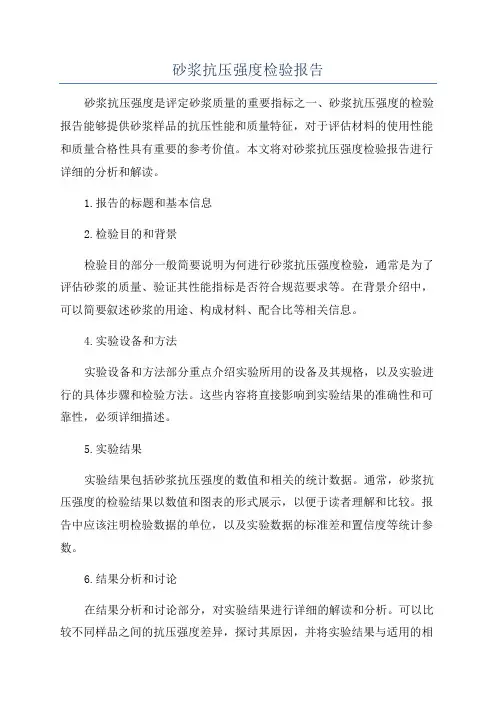 砂浆抗压强度检验报告

砂浆抗压强度是评定砂浆质量的重要指标之一、砂浆抗压强度的检验报告能够提供砂浆样品的抗压性能和质量特征，对于评估材料的使用性能和质量合格性具有重要的参考价值。本文将对砂浆抗压强度检验报告进行详细的分析和解读。

1.报告的标题和基本信息

2.检验目的和背景

检验目的部分一般简要说明为何进行砂浆抗压强度检验，通常是为了评估砂浆的质量、验证其性能指标是否符合规范要求等。在背景介绍中，可以简要叙述砂浆的用途、构成材料、配合比等相关信息。

4.实验设备和方法

实验设备和方法部分重点介绍实验所用的设备及其规格，以及实验进行的具体步骤和检验方法。这些内容将直接影响到实验结果的准确性和可靠性，必须详细描述。

5.实验结果

实验结果包括砂浆抗压强度的数值和相关的统计数据。通常，砂浆抗压强度的检验结果以数值和图表的形式展示，以便于读者理解和比较。报告中应该注明检验数据的单位，以及实验数据的标准差和置信度等统计参数。

6.结果分析和讨论

在结果分析和讨论部分，对实验结果进行详细的解读和分析。可以比较不同样品之间的抗压强度差异，探讨其原因，并将实验结果与适用的相